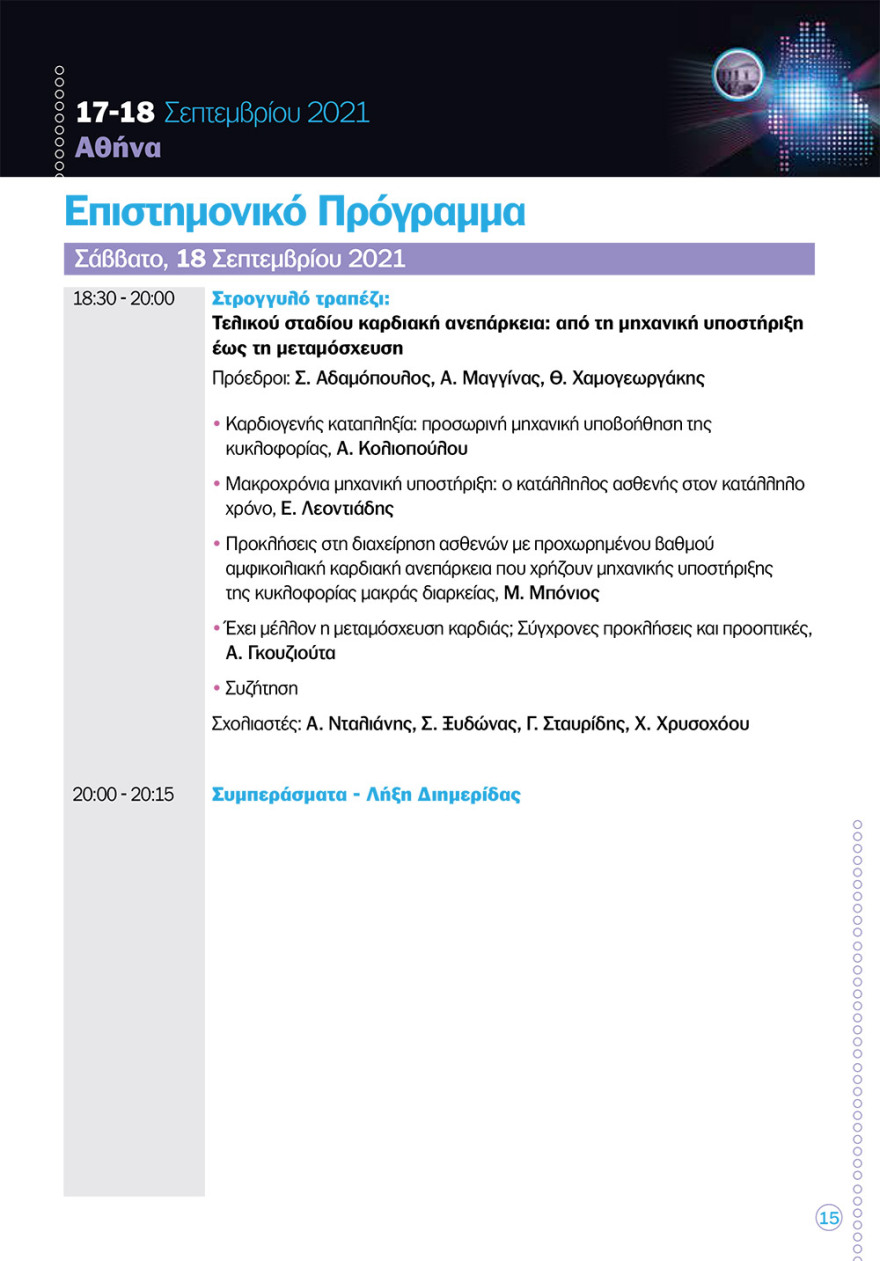 17-18 Σεπτεμβρίου 2021
Αθήνα

Επιστημονικό Πρόγραμμα

Σάββατο, 18 Σεπτεμβρίου 2021

18:30 - 20:00

Στρογγυλό τραπέζι:
Τελικού σταδίου καρδιακή ανεπάρκεια: από τη μηχανική υποστήριξη έως τη μεταμόσχευση

Πρόεδροι: Σ. Αδαμόπουλος, Α. Μαγγίνας, Θ. Χαμογεωργάκης

• Καρδιογενής καταπληξία: προσωρινή μηχανική υποβοήθηση της κυκλοφορίας, Α. Κολιοπούλου

• Μακροχρόνια μηχανική υποστήριξη: ο κατάλληλος ασθενής στον κατάλληλο χρόνο, Ε. Λεοντιάδης

• Προκλήσεις στη διαχείρηση ασθενών με προχωρημένου βαθμού αμφικοιλιακή καρδιακή ανεπάρκεια που χρήζουν μηχανικής υποστήριξης της κυκλοφορίας μακράς διαρκείας, Μ. Μπόνιος

• Έχει μέλλον η μεταμόσχευση καρδιάς; Σύγχρονες προκλήσεις και προοπτικές, Α. Γκουζιούτα

• Συζήτηση

Σχολιαστές: Α. Νταλιάνης, Σ. Ξυδώνας, Γ. Σταυρίδης, Χ. Χρυσοχόου

20:00 - 20:15

Συμπεράσματα - Λήξη Διημερίδας

15